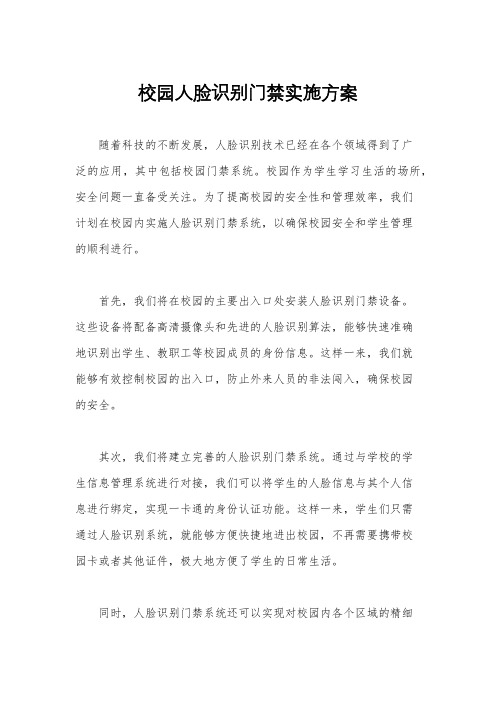 校园人脸识别门禁实施方案

随着科技的不断发展，人脸识别技术已经在各个领域得到了广泛的应用，其中包括校园门禁系统。校园作为学生学习生活的场所，安全问题一直备受关注。为了提高校园的安全性和管理效率，我们计划在校园内实施人脸识别门禁系统，以确保校园安全和学生管理的顺利进行。

首先，我们将在校园的主要出入口处安装人脸识别门禁设备。这些设备将配备高清摄像头和先进的人脸识别算法，能够快速准确地识别出学生、教职工等校园成员的身份信息。这样一来，我们就能够有效控制校园的出入口，防止外来人员的非法闯入，确保校园的安全。

其次，我们将建立完善的人脸识别门禁系统。通过与学校的学生信息管理系统进行对接，我们可以将学生的人脸信息与其个人信息进行绑定，实现一卡通的身份认证功能。这样一来，学生们只需通过人脸识别系统，就能够方便快捷地进出校园，不再需要携带校园卡或者其他证件，极大地方便了学生的日常生活。

同时，人脸识别门禁系统还可以实现对校园内各个区域的精细